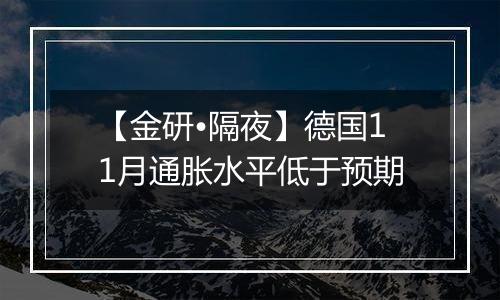 【金研•隔夜】德国11月通胀水平低于预期